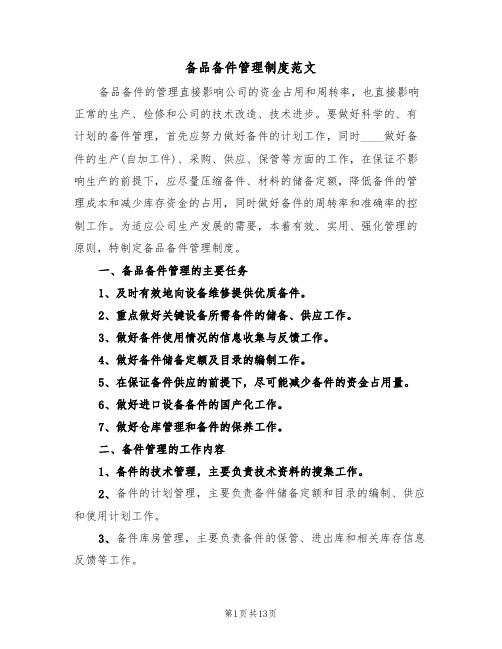 备品备件管理制度范文

备品备件的管理直接影响公司的资金占用和周转率，也直接影响正常的生产、检修和公司的技术改造、技术进步。要做好科学的、有计划的备件管理，首先应努力做好备件的计划工作，同时____做好备件的生产(自加工件)、采购、供应、保管等方面的工作，在保证不影响生产的前提下，应尽量压缩备件、材料的储备定额，降低备件的管理成本和减少库存资金的占用，同时做好备件的周转率和准确率的控制工作。为适应公司生产发展的需要，本着有效、实用、强化管理的原则，特制定备品备件管理制度。

一、备品备件管理的主要任务

1、及时有效地向设备维修提供优质备件。

2、重点做好关键设备所需备件的储备、供应工作。

3、做好备件使用情况的信息收集与反馈工作。

4、做好备件储备定额及目录的编制工作。

5、在保证备件供应的前提下，尽可能减少备件的资金占用量。

6、做好进口设备备件的国产化工作。

7、做好仓库管理和备件的保养工作。

二、备件管理的工作内容

1、备件的技术管理，主要负责技术资料的搜集工作。

2、备件的计划管理，主要负责备件储备定额和目录的编制、供应和使用计划工作。

3、备件库房管理，主要负责备件的保管、进出库和相关库存信息反馈等工作。

第1页共13页